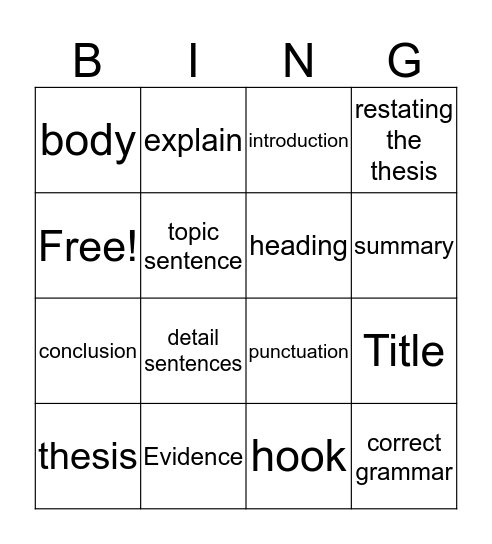 | B | I | N | G |
|---|---|---|---|
| body | explain | introduction | restating the thesis |
| Free! | topic sentence | heading | summary |
| conclusion | detail sentences | punctuation | Title |
| thesis | Evidence | hook | correct grammar |